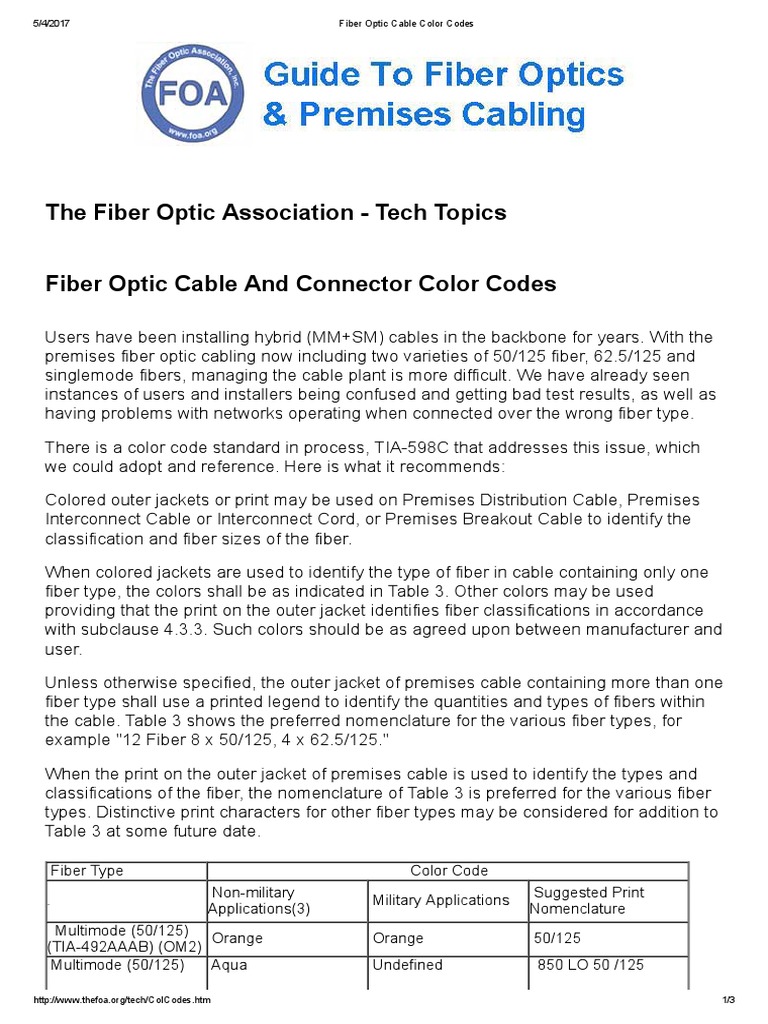 5/4/2017 Fiber Optic Cable Color Codes

The Fiber Optic Association, Inc.
FOA
www.foa.org

Guide To Fiber Optics & Premises Cabling

The Fiber Optic Association - Tech Topics

Fiber Optic Cable And Connector Color Codes

Users have been installing hybrid (MM+SM) cables in the backbone for years. With the premises fiber optic cabling now including two varieties of 50/125 fiber, 62.5/125 and singlemode fibers, managing the cable plant is more difficult. We have already seen instances of users and installers being confused and getting bad test results, as well as having problems with networks operating when connected over the wrong fiber type.

There is a color code standard in process, TIA-598C that addresses this issue, which we could adopt and reference. Here is what it recommends:

Colored outer jackets or print may be used on Premises Distribution Cable, Premises Interconnect Cable or Interconnect Cord, or Premises Breakout Cable to identify the classification and fiber sizes of the fiber.

When colored jackets are used to identify the type of fiber in cable containing only one fiber type, the colors shall be as indicated in Table 3. Other colors may be used providing that the print on the outer jacket identifies fiber classifications in accordance with subclause 4.3.3. Such colors should be as agreed upon between manufacturer and user.

Unless otherwise specified, the outer jacket of premises cable containing more than one fiber type shall use a printed legend to identify the quantities and types of fibers within the cable. Table 3 shows the preferred nomenclature for the various fiber types, for example "12 Fiber 8 x 50/125, 4 x 62.5/125."

When the print on the outer jacket of premises cable is used to identify the types and classifications of the fiber, the nomenclature of Table 3 is preferred for the various fiber types. Distinctive print characters for other fiber types may be considered for addition to Table 3 at some future date.

| Fiber Type | Color Code | | |
|---|---|---|---|
| | Non-military Applications(3) | Military Applications | Suggested Print Nomenclature |
| Multimode (50/125) (TIA-492AAAB) (OM2) | Orange | Orange | 50/125 |
| Multimode (50/125) | Aqua | Undefined | 850 LO 50 /125 |

http://www.thefoa.org/tech/ColCodes.htm 1/3